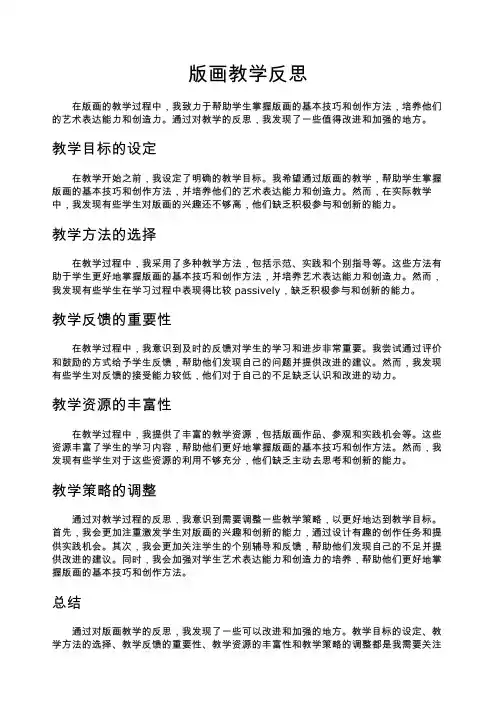 版画教学反思

在版画的教学过程中，我致力于帮助学生掌握版画的基本技巧和创作方法，培养他们的艺术表达能力和创造力。通过对教学的反思，我发现了一些值得改进和加强的地方。

教学目标的设定

在教学开始之前，我设定了明确的教学目标。我希望通过版画的教学，帮助学生掌握版画的基本技巧和创作方法，并培养他们的艺术表达能力和创造力。然而，在实际教学中，我发现有些学生对版画的兴趣还不够高，他们缺乏积极参与和创新的能力。

教学方法的选择

在教学过程中，我采用了多种教学方法，包括示范、实践和个别指导等。这些方法有助于学生更好地掌握版画的基本技巧和创作方法，并培养艺术表达能力和创造力。然而，我发现有些学生在学习过程中表现得比较 passively，缺乏积极参与和创新的能力。

教学反馈的重要性

在教学过程中，我意识到及时的反馈对学生的学习和进步非常重要。我尝试通过评价和鼓励的方式给予学生反馈，帮助他们发现自己的问题并提供改进的建议。然而，我发现有些学生对反馈的接受能力较低，他们对于自己的不足缺乏认识和改进的动力。

教学资源的丰富性

在教学过程中，我提供了丰富的教学资源，包括版画作品、参观和实践机会等。这些资源丰富了学生的学习内容，帮助他们更好地掌握版画的基本技巧和创作方法。然而，我发现有些学生对于这些资源的利用不够充分，他们缺乏主动去思考和创新的能力。

教学策略的调整

通过对教学过程的反思，我意识到需要调整一些教学策略，以更好地达到教学目标。首先，我会更加注重激发学生对版画的兴趣和创新的能力，通过设计有趣的创作任务和提供实践机会。其次，我会更加关注学生的个别辅导和反馈，帮助他们发现自己的不足并提供改进的建议。同时，我会加强对学生艺术表达能力和创造力的培养，帮助他们更好地掌握版画的基本技巧和创作方法。

总结

通过对版画教学的反思，我发现了一些可以改进和加强的地方。教学目标的设定、教学方法的选择、教学反馈的重要性、教学资源的丰富性和教学策略的调整都是我需要关注